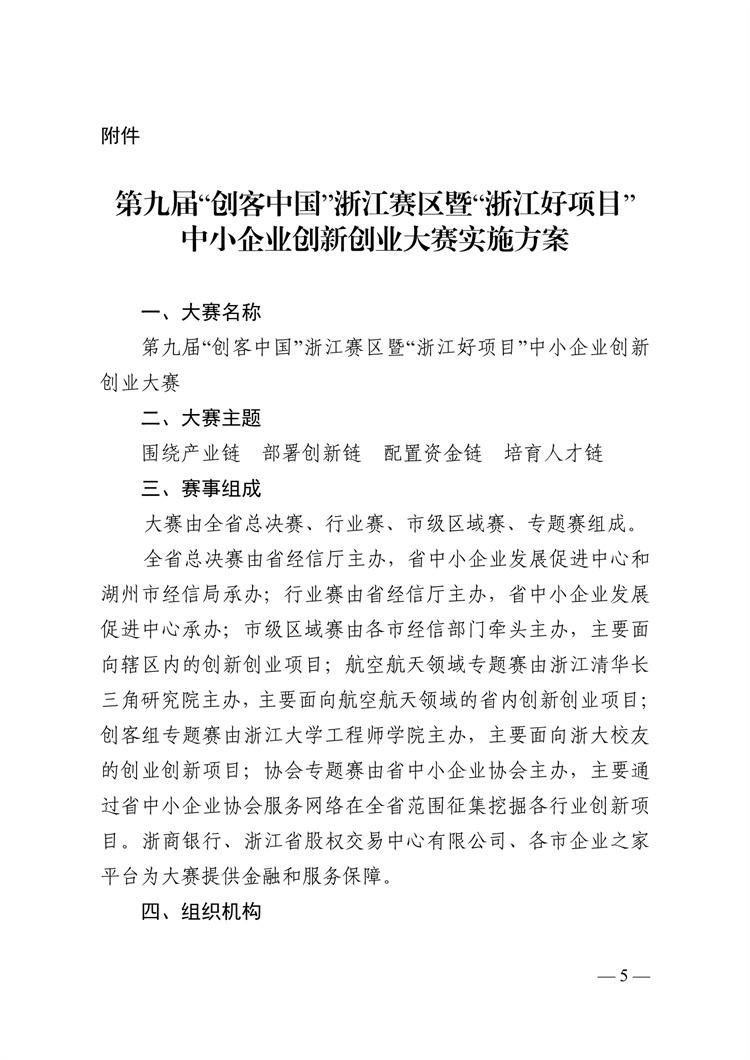 附件

第九届“创客中国”浙江赛区暨“浙江好项目”中小企业创新创业大赛实施方案

一、大赛名称

第九届“创客中国”浙江赛区暨“浙江好项目”中小企业创新创业大赛

二、大赛主题

围绕产业链　部署创新链　配置资金链　培育人才链

三、赛事组成

大赛由全省总决赛、行业赛、市级区域赛、专题赛组成。

全省总决赛由省经信厅主办，省中小企业发展促进中心和湖州市经信局承办；行业赛由省经信厅主办，省中小企业发展促进中心承办；市级区域赛由各市经信部门牵头主办，主要面向辖区内的创新创业项目；航空航天领域专题赛由浙江清华长三角研究院主办，主要面向航空航天领域的省内创新创业项目；创客组专题赛由浙江大学工程师学院主办，主要面向浙大校友的创业创新项目；协会专题赛由省中小企业协会主办，主要通过省中小企业协会服务网络在全省范围征集挖掘各行业创新项目。浙商银行、浙江省股权交易中心有限公司、各市企业之家平台为大赛提供金融和服务保障。

四、组织机构

— 5 —